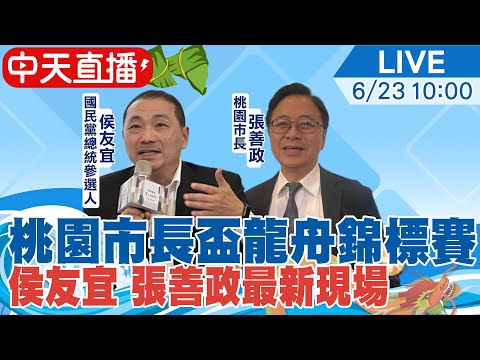 中天直播

LIVE
6/23 10:00

國民黨總統參選人
侯友宜

桃園市長
張善政

桃園市長盃龍舟錦標賽
侯友宜 張善政最新現場